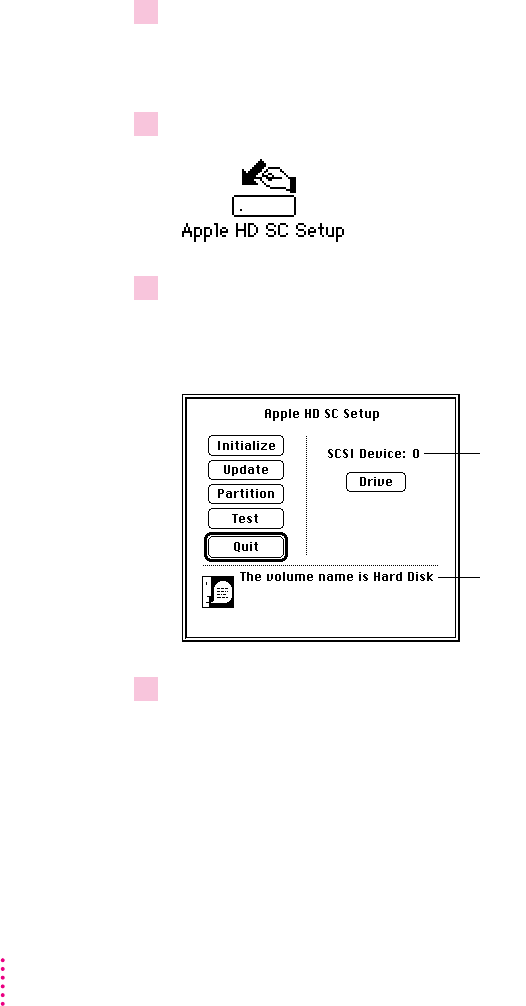 Apple HD SC Setup

Apple HD SC Setup

Initialize

Update

Partition

Test

Quit

SCSI Device: 0

Drive

The volume name is Hard Disk